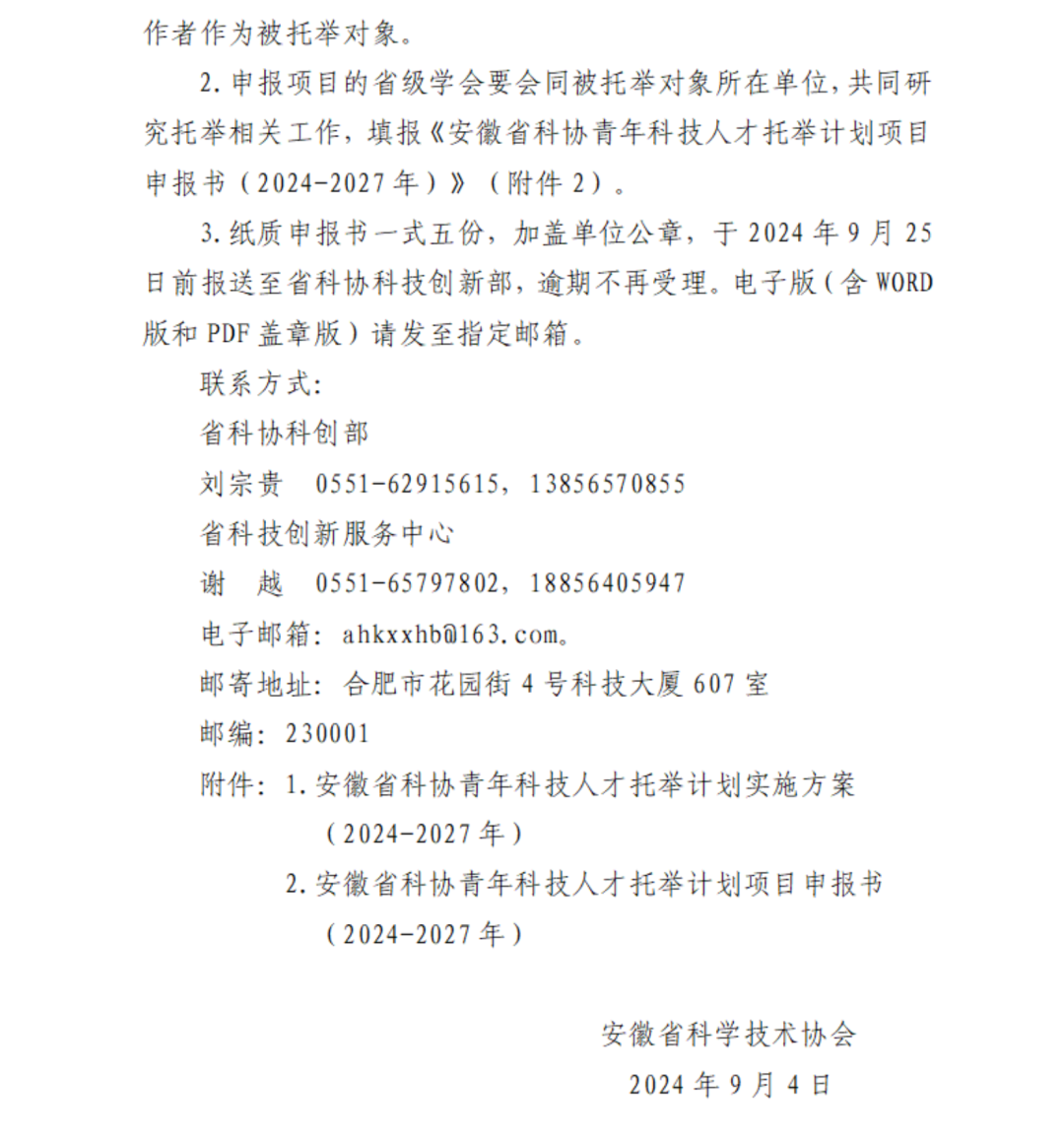 作者作为被托举对象。

2. 申报项目的省级学会要会同被托举对象所在单位，共同研究托举相关工作，填报《安徽省科协青年科技人才托举计划项目申报书（2024-2027 年）》（附件 2）。

3. 纸质申报书一式五份，加盖单位公章，于 2024 年 9 月 25 日前报送至省科协科技创新部，逾期不再受理。电子版（含 WORD 版和 PDF 盖章版）请发至指定邮箱。

联系方式:

省科协科创部

刘宗贵　0551-62915615，13856570855

省科技创新服务中心

谢　越　0551-65797802，18856405947

电子邮箱：ahkxxhb@163.com。

邮寄地址：合肥市花园街 4 号科技大厦 607 室

邮编：230001

附件：1. 安徽省科协青年科技人才托举计划实施方案（2024-2027 年）

2. 安徽省科协青年科技人才托举计划项目申报书（2024-2027 年）

安徽省科学技术协会

2024 年 9 月 4 日